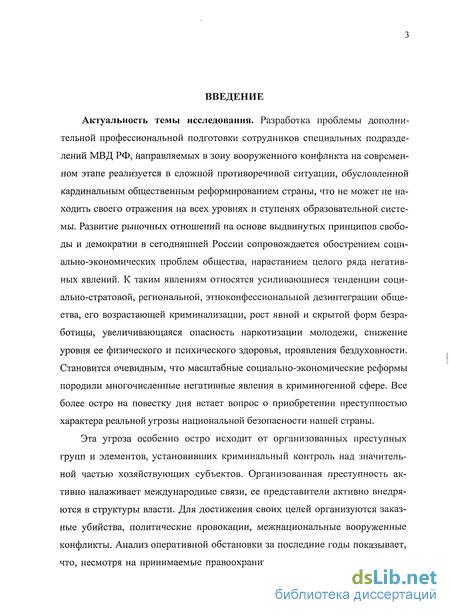 3

ВВЕДЕНИЕ

Актуальность темы исследования. Разработка проблемы дополнительной профессиональной подготовки сотрудников специальных подразделений МВД РФ, направляемых в зону вооруженного конфликта на современном этапе реализуется в сложной противоречивой ситуации, обусловленной кардинальным общественным реформированием страны, что не может не находить своего отражения на всех уровнях и ступенях образовательной системы. Развитие рыночных отношений на основе выдвинутых принципов свободы и демократии в сегодняшней России сопровождается обострением социально-экономических проблем общества, нарастанием целого ряда негативных явлений. К таким явлениям относятся усиливающиеся тенденции социально-стратовой, региональной, этноконфессиональной дезинтеграции общества, его возрастающей криминализации, рост явной и скрытой форм безработицы, увеличивающаяся опасность наркотизации молодежи, снижение уровня ее физического и психического здоровья, проявления бездуховности. Становится очевидным, что масштабные социально-экономические реформы породили многочисленные негативные явления в криминогенной сфере. Все более остро на повестку дня встает вопрос о приобретении преступностью характера реальной угрозы национальной безопасности нашей страны.

Эта угроза особенно остро исходит от организованных преступных групп и элементов, установивших криминальный контроль над значительной частью хозяйствующих субъектов. Организованная преступность активно налаживает международные связи, ее представители активно внедряются в структуры власти. Для достижения своих целей организуются заказные убийства, политические провокации, межнациональные вооруженные конфликты. Анализ оперативной обстановки за последние годы показывает, что, несмотря на принимаемые правоохрани

dsLib.net
библиотека диссертаций